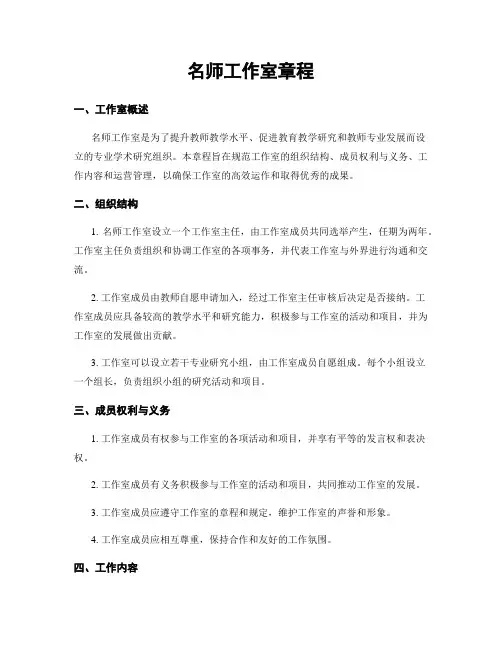 名师工作室章程

一、工作室概述

名师工作室是为了提升教师教学水平、促进教育教学研究和教师专业发展而设立的专业学术研究组织。本章程旨在规范工作室的组织结构、成员权利与义务、工作内容和运营管理，以确保工作室的高效运作和取得优秀的成果。

二、组织结构

1. 名师工作室设立一个工作室主任，由工作室成员共同选举产生，任期为两年。工作室主任负责组织和协调工作室的各项事务，并代表工作室与外界进行沟通和交流。

2. 工作室成员由教师自愿申请加入，经过工作室主任审核后决定是否接纳。工作室成员应具备较高的教学水平和研究能力，积极参与工作室的活动和项目，并为工作室的发展做出贡献。

3. 工作室可以设立若干专业研究小组，由工作室成员自愿组成。每个小组设立一个组长，负责组织小组的研究活动和项目。

三、成员权利与义务

1. 工作室成员有权参与工作室的各项活动和项目，并享有平等的发言权和表决权。

2. 工作室成员有义务积极参与工作室的活动和项目，共同推动工作室的发展。

3. 工作室成员应遵守工作室的章程和规定，维护工作室的声誉和形象。

4. 工作室成员应相互尊重，保持合作和友好的工作氛围。

四、工作内容